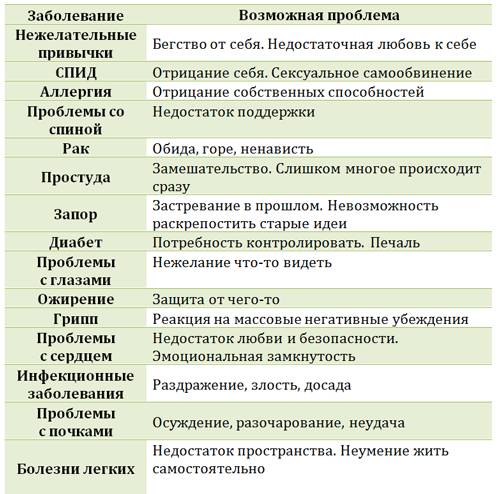 | Заболевание | Возможная проблема |
|---|---|
| Нежелательные привычки | Бегство от себя. Недостаточная любовь к себе |
| СПИД | Отрицание себя. Сексуальное самообвинение |
| Аллергия | Отрицание собственных способностей |
| Проблемы со спиной | Недостаток поддержки |
| Рак | Обида, горе, ненависть |
| Простуда | Замешательство. Слишком многое происходит сразу |
| Запор | Застревание в прошлом. Невозможность раскрепостить старые идеи |
| Диабет | Потребность контролировать. Печаль |
| Проблемы с глазами | Нежелание что-то видеть |
| Ожирение | Защита от чего-то |
| Грипп | Реакция на массовые негативные убеждения |
| Проблемы с сердцем | Недостаток любви и безопасности. Эмоциональная замкнутость |
| Инфекционные заболевания | Раздражение, злость, досада |
| Проблемы с почками | Осуждение, разочарование, неудача |
| Болезни легких | Недостаток пространства. Неумение жить самостоятельно |